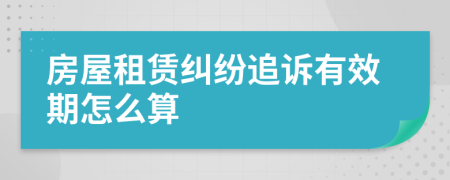 房屋租赁纠纷追诉有效期怎么算